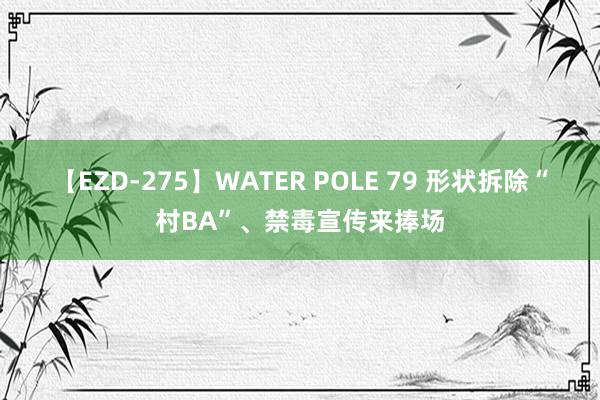 【EZD-275】WATER POLE 79 形状拆除“村BA”、禁毒宣传来捧场